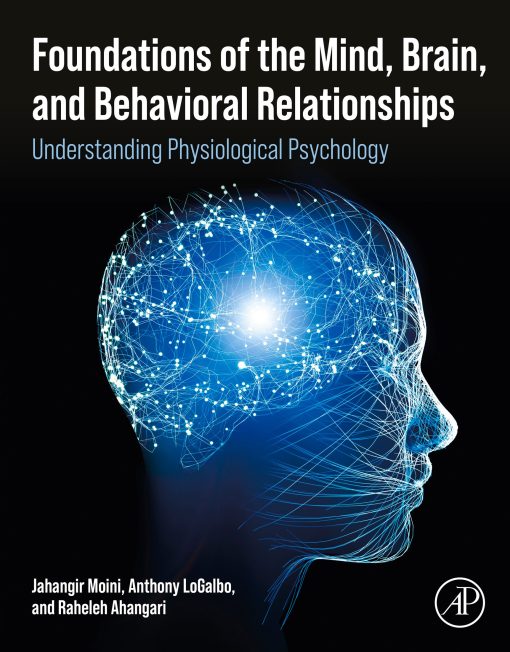 Foundations of the Mind, Brain, and Behavioral Relationships

Understanding Physiological Psychology

Jahangir Moini, Anthony LoGalbo, and Raheleh Ahangari

AP